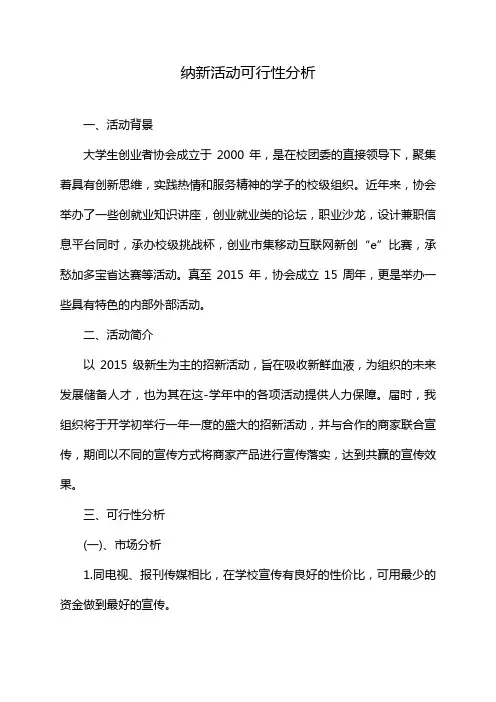 纳新活动可行性分析

一、活动背景

大学生创业者协会成立于 2000 年，是在校团委的直接领导下，聚集着具有创新思维，实践热情和服务精神的学子的校级组织。近年来，协会举办了一些创就业知识讲座，创业就业类的论坛，职业沙龙，设计兼职信息平台同时，承办校级挑战杯，创业市集移动互联网新创“e”比赛，承愁加多宝省达赛等活动。真至 2015 年，协会成立 15 周年，更是举办一些具有特色的内部外部活动。

二、活动简介

以 2015 级新生为主的招新活动，旨在吸收新鲜血液，为组织的未来发展储备人才，也为其在这-学年中的各项活动提供人力保障。届时，我组织将于开学初举行一年一度的盛大的招新活动，并与合作的商家联合宣传，期间以不同的宣传方式将商家产品进行宣传落实，达到共赢的宣传效果。

三、可行性分析

(一)、市场分析

1.同电视、报刊传媒相比，在学校宣传有良好的性价比，可用最少的资金做到最好的宣传。